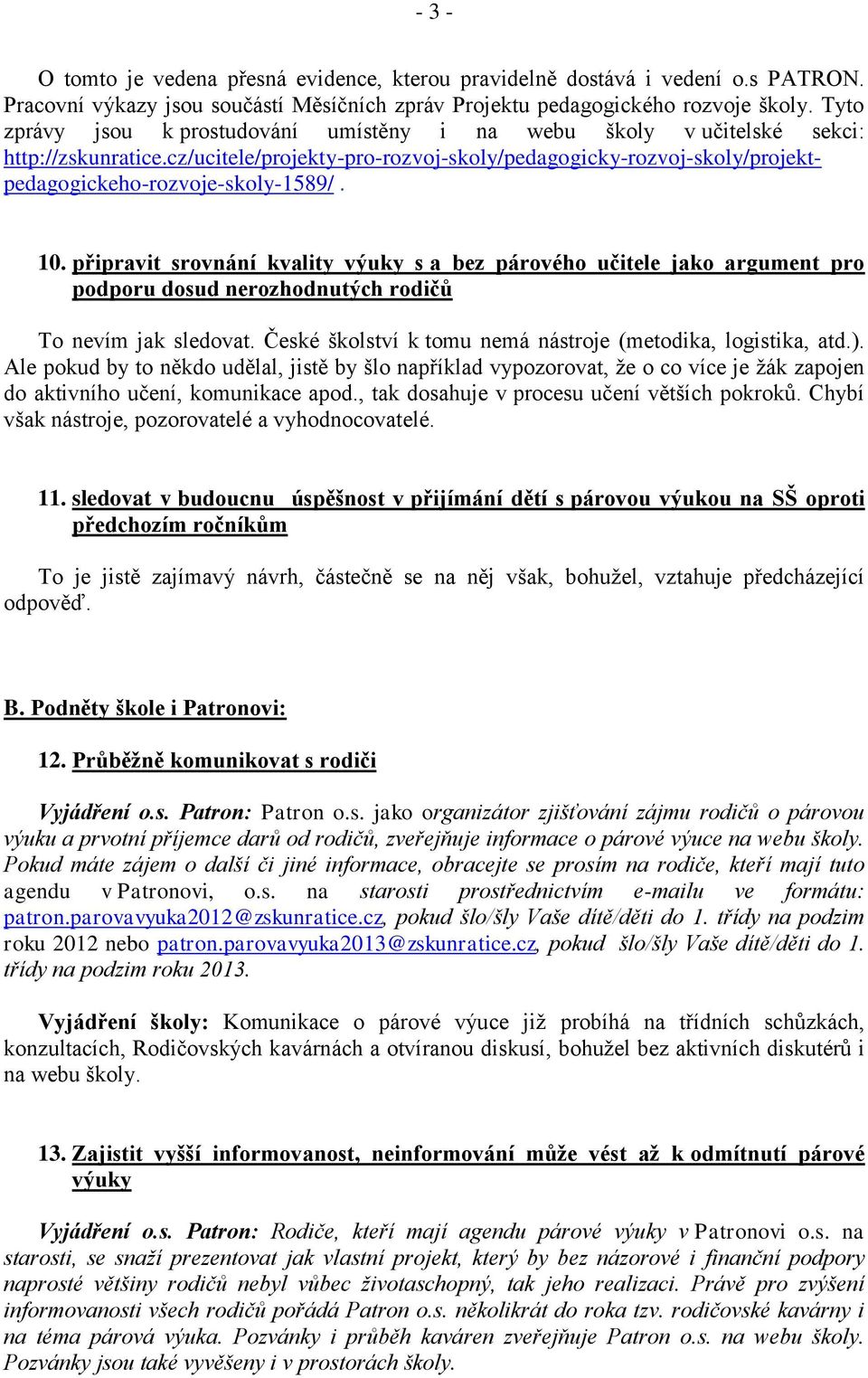 - 3 -

O tomto je vedena přesná evidence, kterou pravidelně dostává i vedení o.s PATRON. Pracovní výkazy jsou součástí Měsíčních zpráv Projektu pedagogického rozvoje školy. Tyto zprávy jsou k prostudování umístěny i na webu školy v učitelské sekci: http://zskunratice.cz/ucitele/projekty-pro-rozvoj-skoly/pedagogicky-rozvoj-skoly/projekt-pedagogickeho-rozvoje-skoly-1589/ .

10. připravit srovnání kvality výuky s a bez párového učitele jako argument pro podporu dosud nerozhodnutých rodičů

To nevím jak sledovat. České školství k tomu nemá nástroje (metodika, logistika, atd.). Ale pokud by to někdo udělal, jistě by šlo například vypozorovat, že o co více je žák zapojen do aktivního učení, komunikace apod., tak dosahuje v procesu učení větších pokroků. Chybí však nástroje, pozorovatelé a vyhodnocovatelé.

11. sledovat v budoucnu úspěšnost v přijímání dětí s párovou výukou na SŠ oproti předchozím ročníkům

To je jistě zajímavý návrh, částečně se na něj však, bohužel, vztahuje předcházející odpověď.

B. Podněty škole i Patronovi:

12. Průběžně komunikovat s rodiči

Vyjádření o.s. Patron: Patron o.s. jako organizátor zjišťování zájmu rodičů o párovou výuku a prvotní příjemce darů od rodičů, zveřejňuje informace o párové výuce na webu školy. Pokud máte zájem o další či jiné informace, obracejte se prosím na rodiče, kteří mají tuto agendu v Patronovi, o.s. na starosti prostřednictvím e-mailu ve formátu: patron.parovavyuka2012@zskunratice.cz, pokud šlo/šly Vaše dítě/děti do 1. třídy na podzim roku 2012 nebo patron.parovavyuka2013@zskunratice.cz, pokud šlo/šly Vaše dítě/děti do 1. třídy na podzim roku 2013.

Vyjádření školy: Komunikace o párové výuce již probíhá na třídních schůzkách, konzultacích, Rodičovských kavárnách a otvíranou diskusí, bohužel bez aktivních diskutérů i na webu školy.

13. Zajistit vyšší informovanost, neinformování může vést až k odmítnutí párové výuky

Vyjádření o.s. Patron: Rodiče, kteří mají agendu párové výuky v Patronovi o.s. na starosti, se snaží prezentovat jak vlastní projekt, který by bez názorové i finanční podpory naprosté většiny rodičů nebyl vůbec životaschopný, tak jeho realizaci. Právě pro zvýšení informovanosti všech rodičů pořádá Patron o.s. několikrát do roka tzv. rodičovské kavárny i na téma párová výuka. Pozvánky i průběh kaváren zveřejňuje Patron o.s. na webu školy. Pozvánky jsou také vyvěšeny i v prostorách školy.